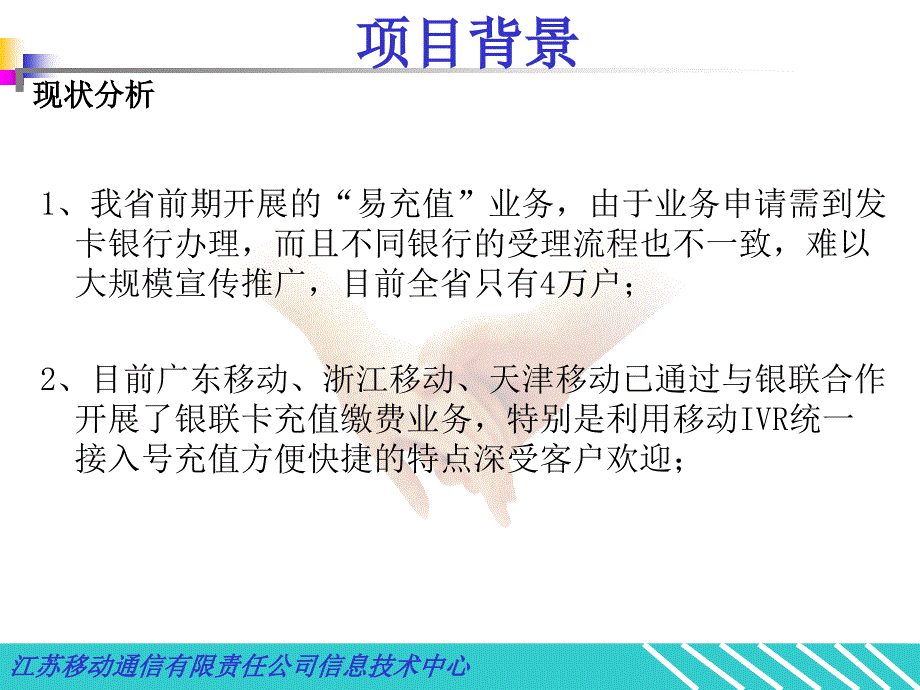 项目背景

现状分析

1、我省前期开展的“易充值”业务，由于业务申请需到发卡银行办理，而且不同银行的受理流程也不一致，难以大规模宣传推广，目前全省只有4万户；

2、目前广东移动、浙江移动、天津移动已通过与银联合作开展了银联卡充值缴费业务，特别是利用移动IVR统一接入号充值方便快捷的特点深受客户欢迎；

江苏移动通信有限责任公司信息技术中心